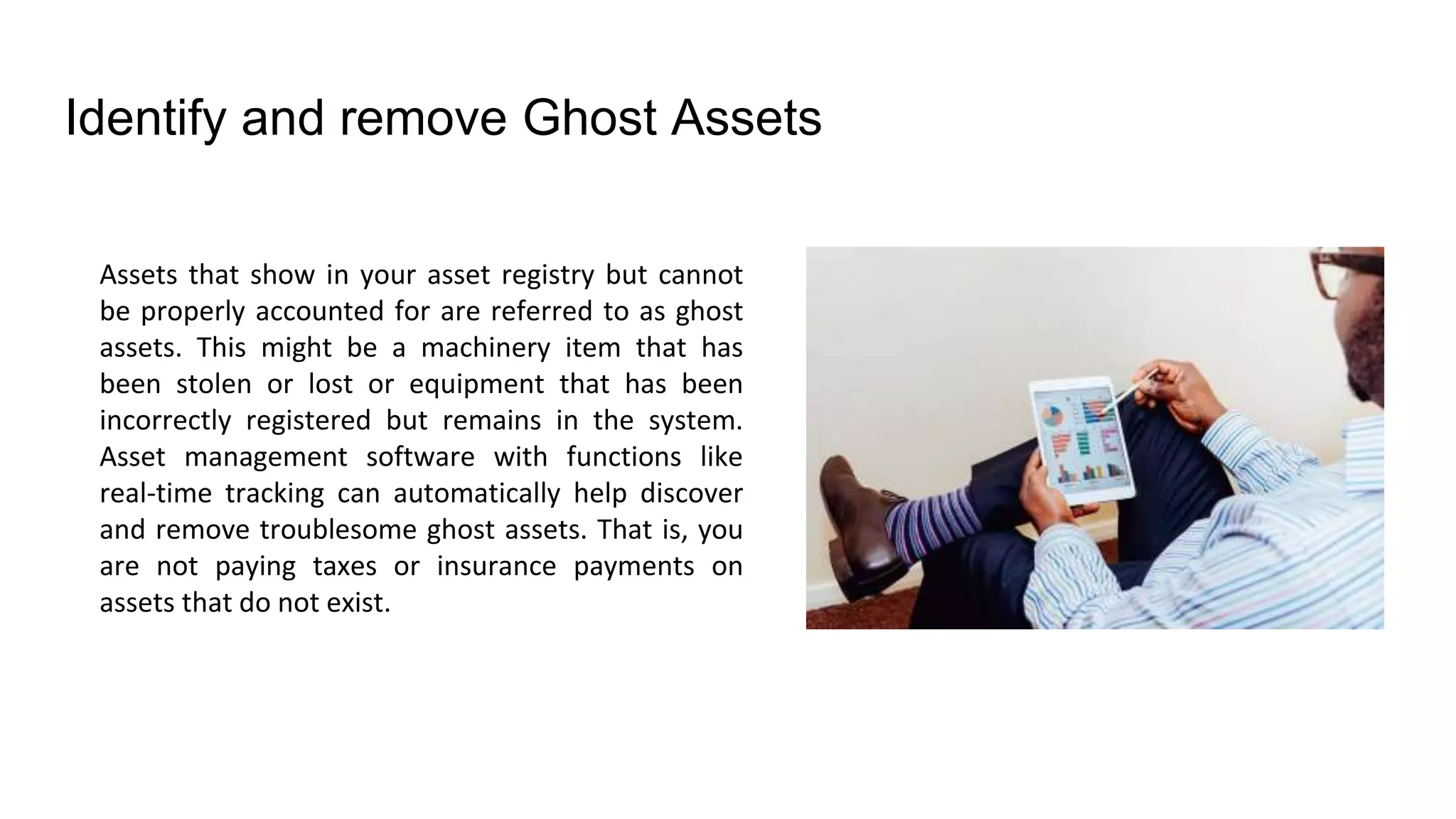 Identify and remove Ghost Assets

Assets that show in your asset registry but cannot be properly accounted for are referred to as ghost assets. This might be a machinery item that has been stolen or lost or equipment that has been incorrectly registered but remains in the system. Asset management software with functions like real-time tracking can automatically help discover and remove troublesome ghost assets. That is, you are not paying taxes or insurance payments on assets that do not exist.